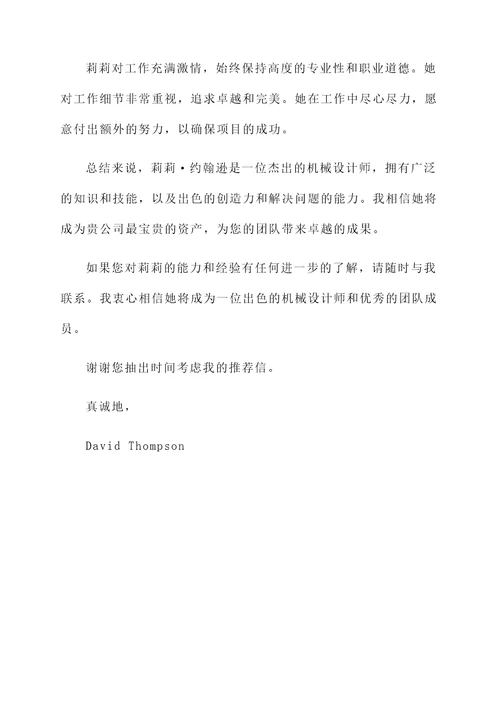 莉莉对工作充满激情，始终保持高度的专业性和职业道德。她对工作细节非常重视，追求卓越和完美。她在工作中尽心尽力，愿意付出额外的努力，以确保项目的成功。

总结来说，莉莉·约翰逊是一位杰出的机械设计师，拥有广泛的知识和技能，以及出色的创造力和解决问题的能力。我相信她将成为贵公司最宝贵的资产，为您的团队带来卓越的成果。

如果您对莉莉的能力和经验有任何进一步的了解，请随时与我联系。我衷心相信她将成为一位出色的机械设计师和优秀的团队成员。

谢谢您抽出时间考虑我的推荐信。

真诚地，

David Thompson